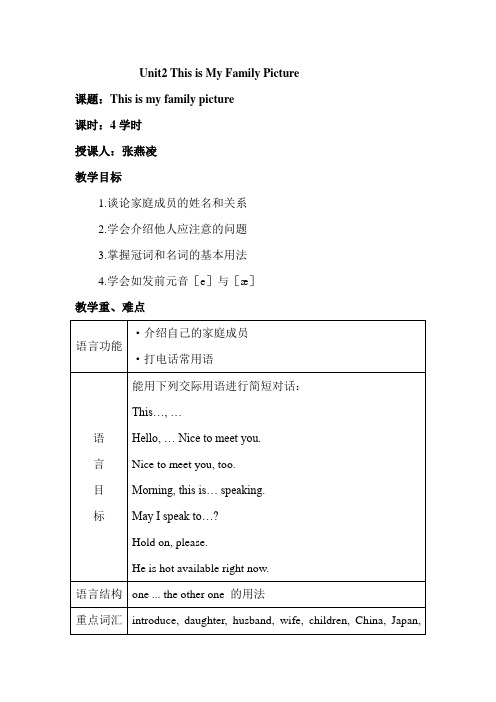 Unit2 This is My Family Picture

课题：This is my family picture

课时：4 学时

授课人：张燕凌

教学目标

1.谈论家庭成员的姓名和关系

2.学会介绍他人应注意的问题

3.掌握冠词和名词的基本用法

4.学会如发前元音［e］与［æ］

教学重、难点

| 语言功能 | ・介绍自己的家庭成员<br>・打电话常用语 |
|---|---|
| 语言目标 | 能用下列交际用语进行简短对话：<br>This…, …<br>Hello, … Nice to meet you.<br>Nice to meet you, too.<br>Morning, this is… speaking.<br>May I speak to…?<br>Hold on, please.<br>He is hot available right now. |
| 语言结构 | one ... the other one 的用法 |
| 重点词汇 | introduce, daughter, husband, wife, children, China, Japan, |